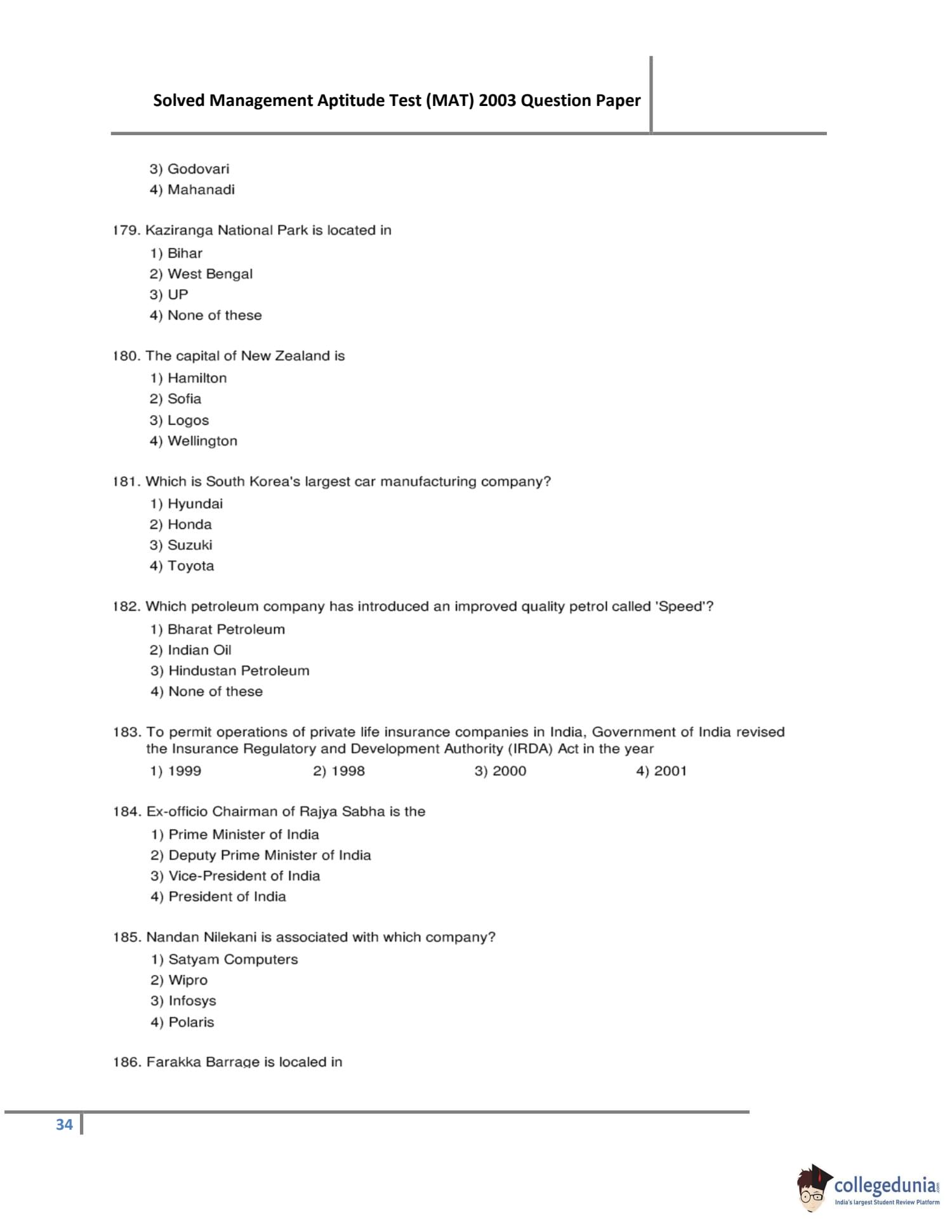 Solved Management Aptitude Test (MAT) 2003 Question Paper

3) Godovari
4) Mahanadi

179. Kaziranga National Park is located in
1) Bihar
2) West Bengal
3) UP
4) None of these

180. The capital of New Zealand is
1) Hamilton
2) Sofia
3) Logos
4) Wellington

181. Which is South Korea's largest car manufacturing company?
1) Hyundai
2) Honda
3) Suzuki
4) Toyota

182. Which petroleum company has introduced an improved quality petrol called 'Speed'?
1) Bharat Petroleum
2) Indian Oil
3) Hindustan Petroleum
4) None of these

183. To permit operations of private life insurance companies in India, Government of India revised the Insurance Regulatory and Development Authority (IRDA) Act in the year
1) 1999 2) 1998 3) 2000 4) 2001

184. Ex-officio Chairman of Rajya Sabha is the
1) Prime Minister of India
2) Deputy Prime Minister of India
3) Vice-President of India
4) President of India

185. Nandan Nilekani is associated with which company?
1) Satyam Computers
2) Wipro
3) Infosys
4) Polaris

186. Farakka Barrage is localed in

34

collegedunia.com
India's largest Student Review Platform